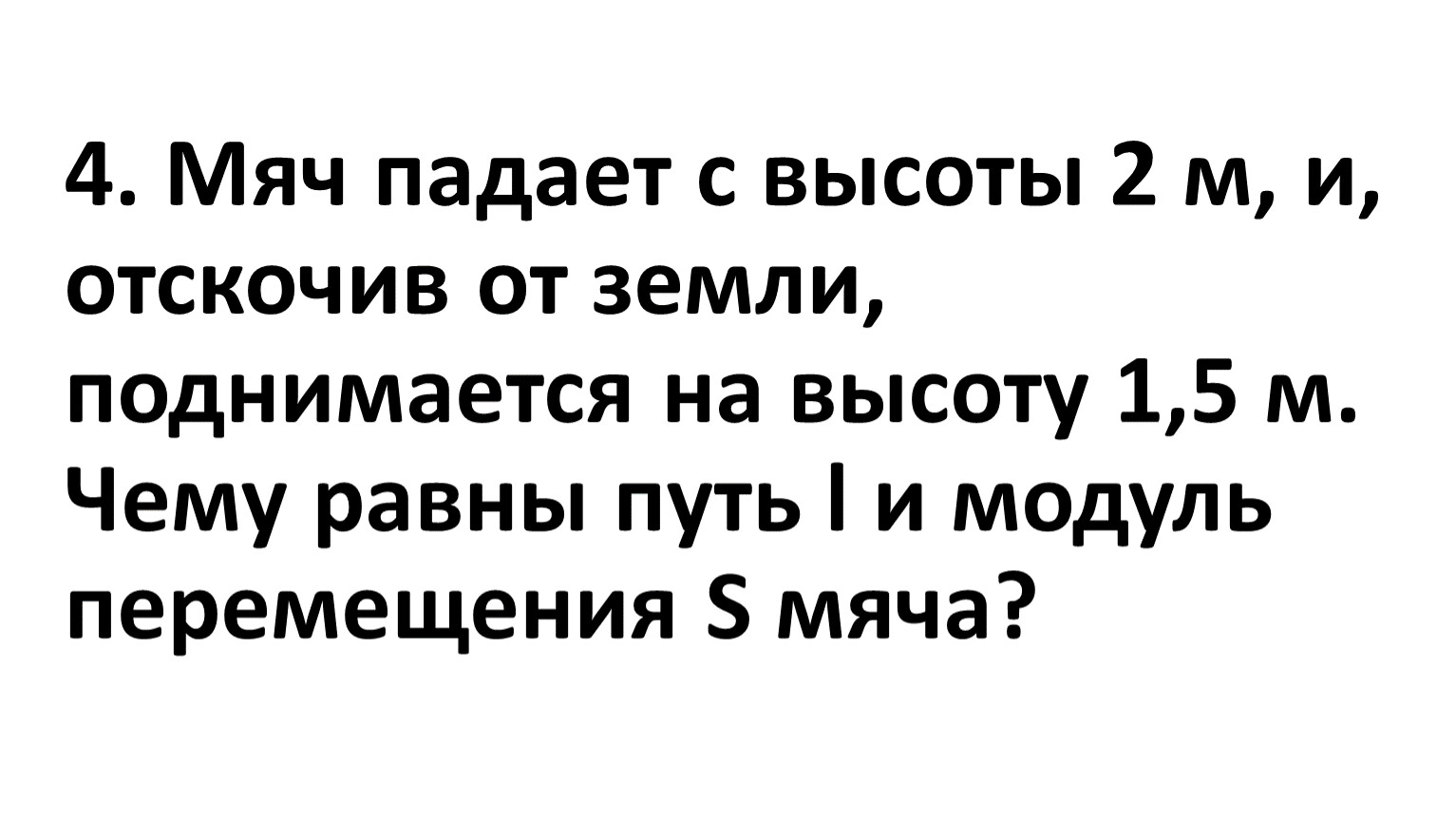 4. Мяч падает с высоты 2 м, и, отскочив от земли, поднимается на высоту 1,5 м. Чему равны путь l и модуль перемещения S мяча?